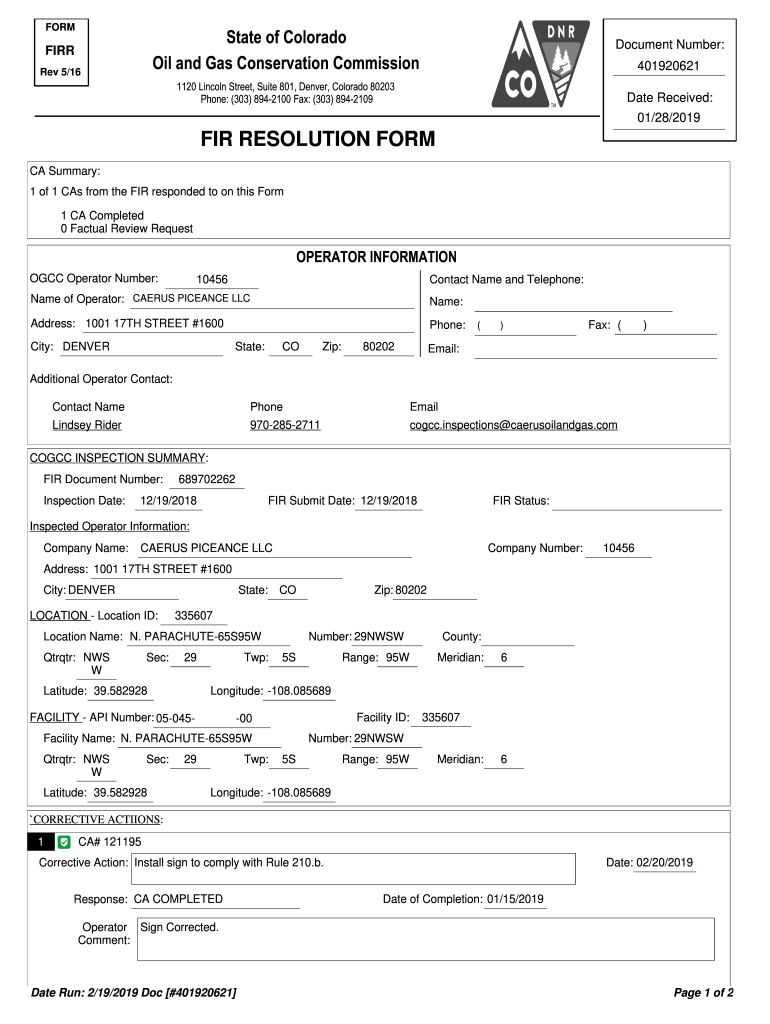 FORM
FIRR
Rev 5/16

State of Colorado
Oil and Gas Conservation Commission
1120 Lincoln Street, Suite 801, Denver, Colorado 80203
Phone: (303) 894-2100 Fax: (303) 894-2109

DNR
CO

Document Number:
401920621

Date Received:
01/28/2019

FIR RESOLUTION FORM

CA Summary:
1 of 1 CAs from the FIR responded to on this Form

1 CA Completed
0 Factual Review Request

OPERATOR INFORMATION

OGCC Operator Number: 10456
Name of Operator: CAERUS PICEANCE LLC
Address: 1001 17TH STREET #1600
City: DENVER State: CO Zip: 80202

Contact Name and Telephone:
Name:
Phone: ( ) Fax: ( )
Email:

Additional Operator Contact:

| Contact Name | Phone | Email |
|---|---|---|
| Lindsey Rider | 970-285-2711 | cogcc.inspections@caerusoilandgas.com |

COGCC INSPECTION SUMMARY:

FIR Document Number: 689702262
Inspection Date: 12/19/2018 FIR Submit Date: 12/19/2018 FIR Status:

Inspected Operator Information:

Company Name: CAERUS PICEANCE LLC Company Number: 10456
Address: 1001 17TH STREET #1600
City: DENVER State: CO Zip: 80202

LOCATION - Location ID: 335607
Location Name: N. PARACHUTE-65S95W Number: 29NWSW County:
Qtrqtr: NWSW Sec: 29 Twp: 5S Range: 95W Meridian: 6
Latitude: 39.582928 Longitude: -108.085689

FACILITY - API Number: 05-045- -00 Facility ID: 335607
Facility Name: N. PARACHUTE-65S95W Number: 29NWSW
Qtrqtr: NWSW Sec: 29 Twp: 5S Range: 95W Meridian: 6
Latitude: 39.582928 Longitude: -108.085689

`CORRECTIVE ACTIIONS:

1 CA# 121195
Corrective Action: Install sign to comply with Rule 210.b. Date: 02/20/2019

Response: CA COMPLETED Date of Completion: 01/15/2019

Operator Comment: Sign Corrected.

Date Run: 2/19/2019 Doc [#401920621] Page 1 of 2